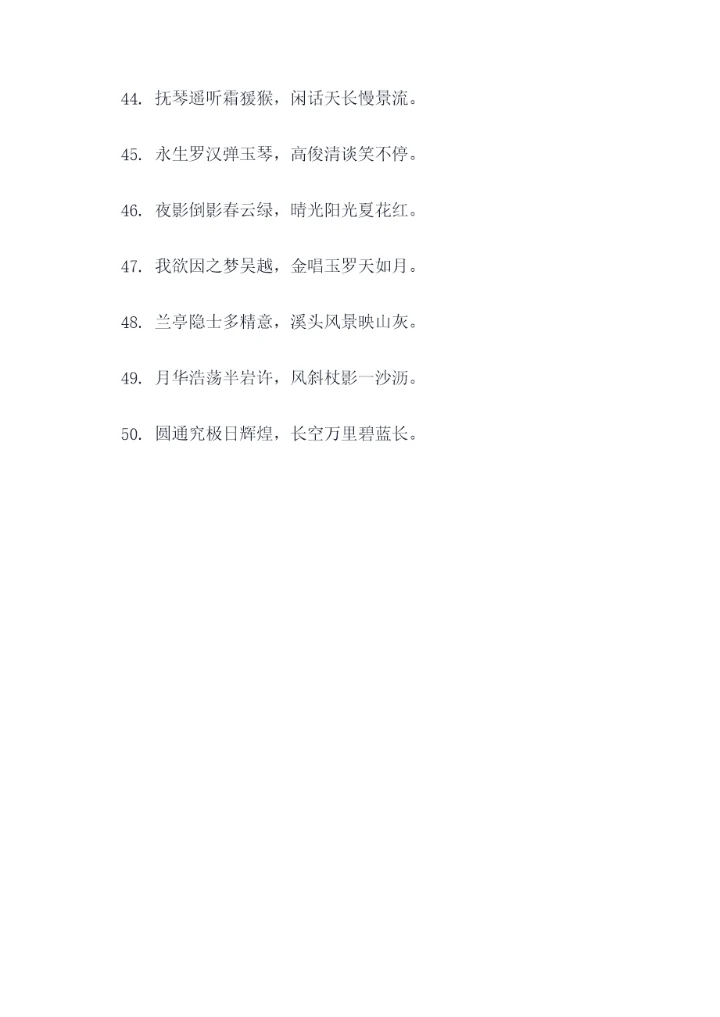 44.抚琴遥听霜猨猴，闲话天长慢景流。

45.永生罗汉弹玉琴，高俊清谈笑不停。

46.夜影倒影春云绿，晴光阳光夏花红。

47.我欲因之梦吴越，金唱玉罗天如月。

48.兰亭隐士多精意，溪头风景映山灰。

49.月华浩荡半岩许，风斜杖影一沙沥。

50.圆通究极日辉煌，长空万里碧蓝长。